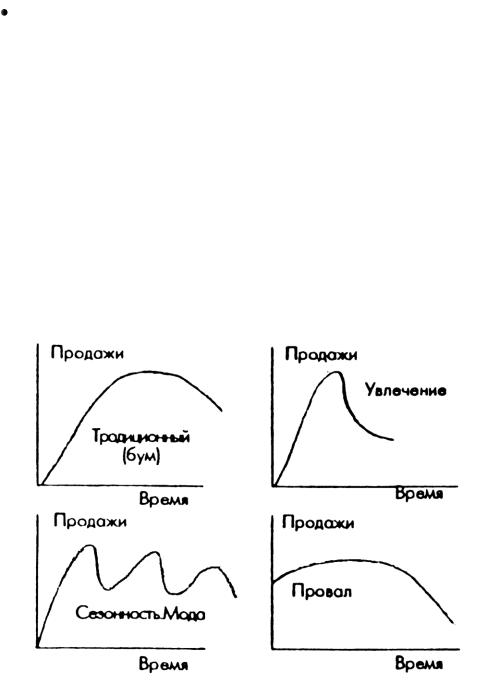 •

Продажи

Традиционный (бум)

Время

Продажи

Увлечение

Время

Продажи

Сезонность.Мода

Время

Продажи

Провал

Время